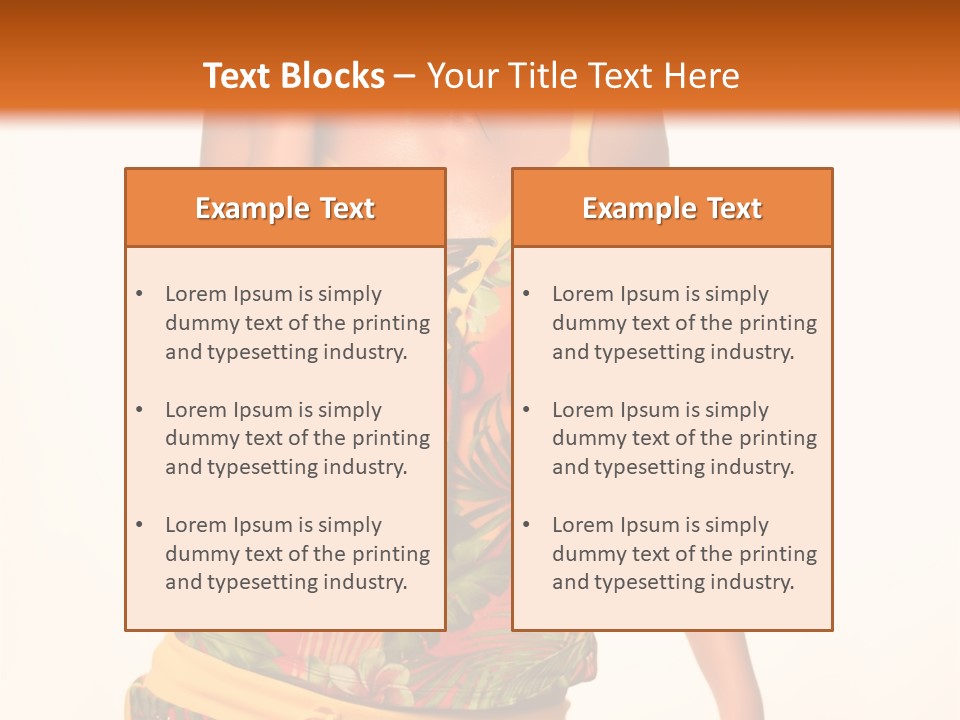 Text Blocks – Your Title Text Here

Example Text

• Lorem Ipsum is simply dummy text of the printing and typesetting industry.

• Lorem Ipsum is simply dummy text of the printing and typesetting industry.

• Lorem Ipsum is simply dummy text of the printing and typesetting industry.

Example Text

• Lorem Ipsum is simply dummy text of the printing and typesetting industry.

• Lorem Ipsum is simply dummy text of the printing and typesetting industry.

• Lorem Ipsum is simply dummy text of the printing and typesetting industry.